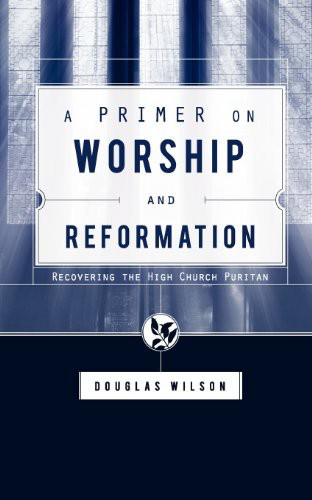 A PRIMER ON
WORSHIP
AND
REFORMATION

RECOVERING THE HIGH CHURCH PURITAN

DOUGLAS WILSON